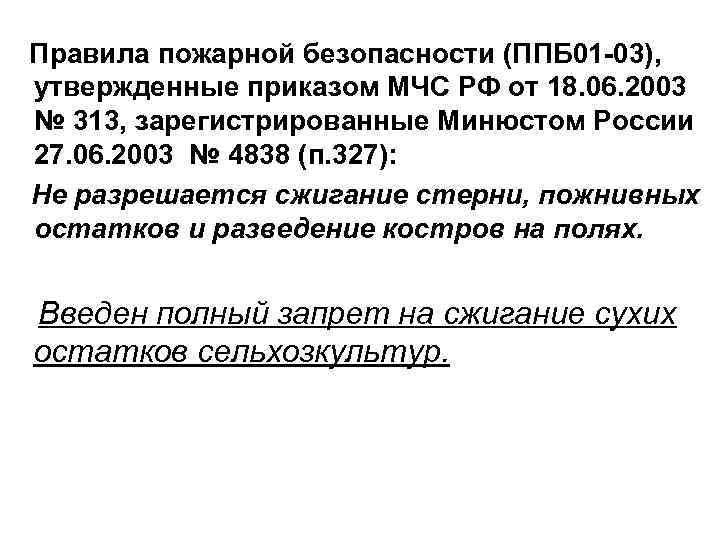 Правила пожарной безопасности (ППБ01-03), утвержденные приказом МЧС РФ от 18.06.2003 № 313, зарегистрированные Минюстом России 27.06.2003 № 4838 (п.327):

Не разрешается сжигание стерни, пожнивных остатков и разведение костров на полях.

Введен полный запрет на сжигание сухих остатков сельхозкультур.